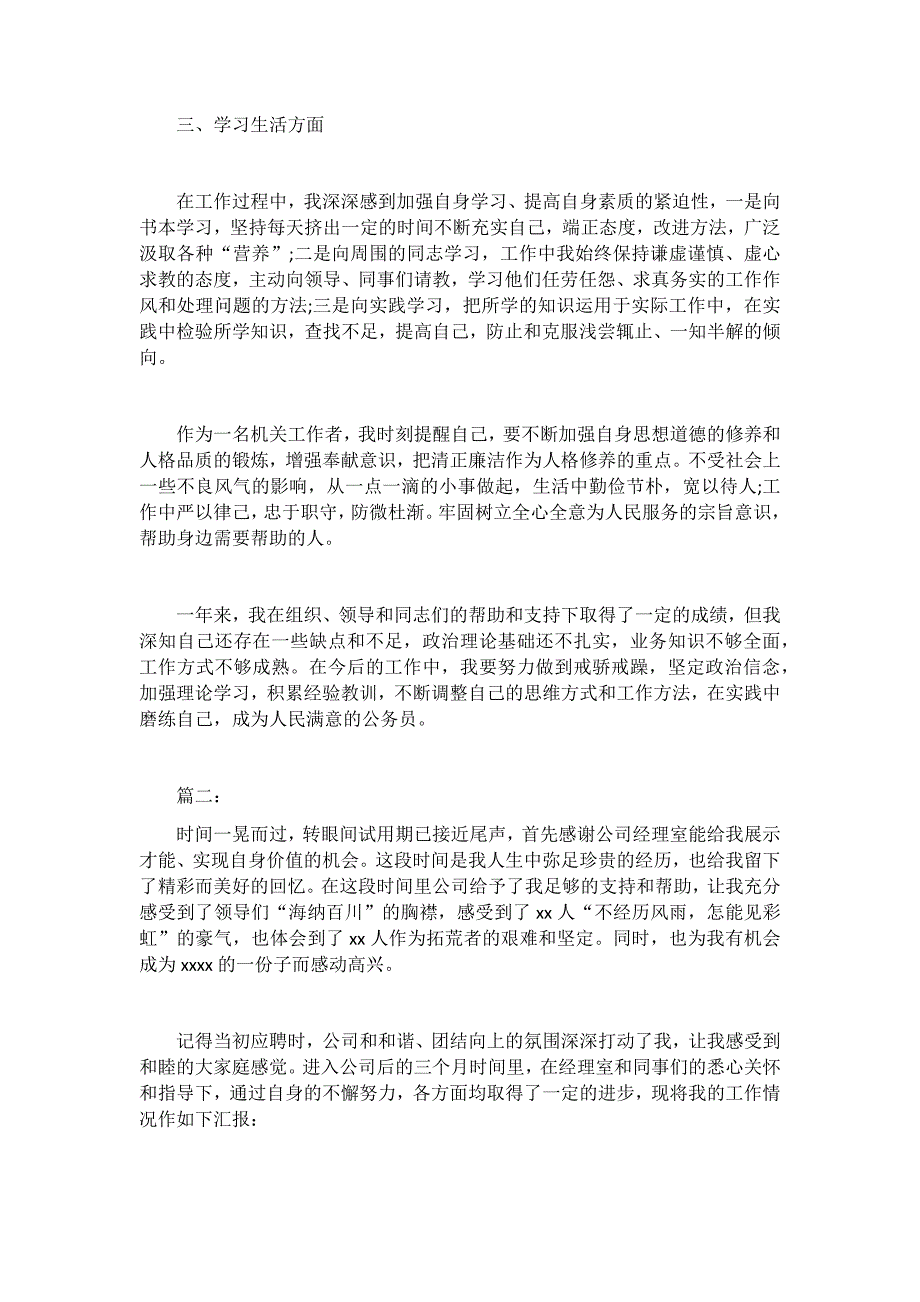 三、学习生活方面

在工作过程中，我深深感到加强自身学习、提高自身素质的紧迫性，一是向书本学习，坚持每天挤出一定的时间不断充实自己，端正态度，改进方法，广泛汲取各种“营养”;二是向周围的同志学习，工作中我始终保持谦虚谨慎、虚心求教的态度，主动向领导、同事们请教，学习他们任劳任怨、求真务实的工作作风和处理问题的方法;三是向实践学习，把所学的知识运用于实际工作中，在实践中检验所学知识，查找不足，提高自己，防止和克服浅尝辄止、一知半解的倾向。

作为一名机关工作者，我时刻提醒自己，要不断加强自身思想道德的修养和人格品质的锻炼，增强奉献意识，把清正廉洁作为人格修养的重点。不受社会上一些不良风气的影响，从一点一滴的小事做起，生活中勤俭节朴，宽以待人;工作中严以律己，忠于职守，防微杜渐。牢固树立全心全意为人民服务的宗旨意识，帮助身边需要帮助的人。

一年来，我在组织、领导和同志们的帮助和支持下取得了一定的成绩，但我深知自己还存在一些缺点和不足，政治理论基础还不扎实，业务知识不够全面，工作方式不够成熟。在今后的工作中，我要努力做到戒骄戒躁，坚定政治信念，加强理论学习，积累经验教训，不断调整自己的思维方式和工作方法，在实践中磨练自己，成为人民满意的公务员。

篇二：

时间一晃而过，转眼间试用期已接近尾声，首先感谢公司经理室能给我展示才能、实现自身价值的机会。这段时间是我人生中弥足珍贵的经历，也给我留下了精彩而美好的回忆。在这段时间里公司给予了我足够的支持和帮助，让我充分感受到了领导们“海纳百川”的胸襟，感受到了 xx 人“不经历风雨，怎能见彩虹”的豪气，也体会到了 xx 人作为拓荒者的艰难和坚定。同时，也为我有机会成为 xxxx 的一份子而感动高兴。

记得当初应聘时，公司和和谐、团结向上的氛围深深打动了我，让我感受到和睦的大家庭感觉。进入公司后的三个月时间里，在经理室和同事们的悉心关怀和指导下，通过自身的不懈努力，各方面均取得了一定的进步，现将我的工作情况作如下汇报：